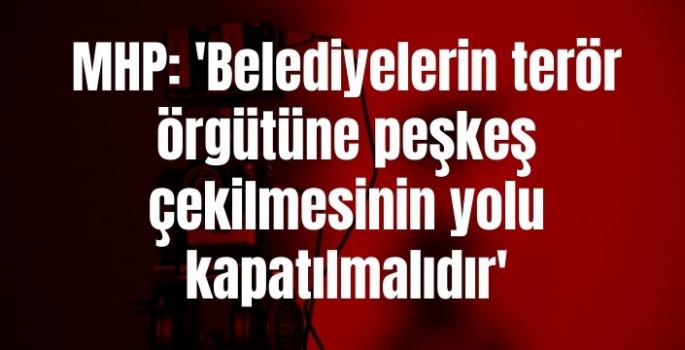 MHP: 'Belediyelerin terör örgütüne peşkeş çekilmesinin yolu kapatılmalıdır'